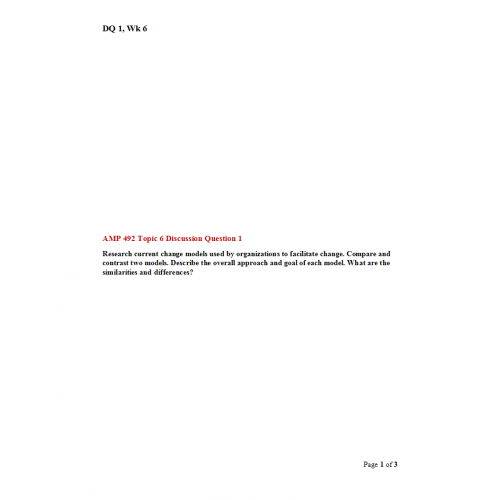 DQ 1, Wk 6

AMP 492 Topic 6 Discussion Question 1

Research current change models used by organizations to facilitate change. Compare and contrast two models. Describe the overall approach and goal of each model. What are the similarities and differences?

Page 1 of 3